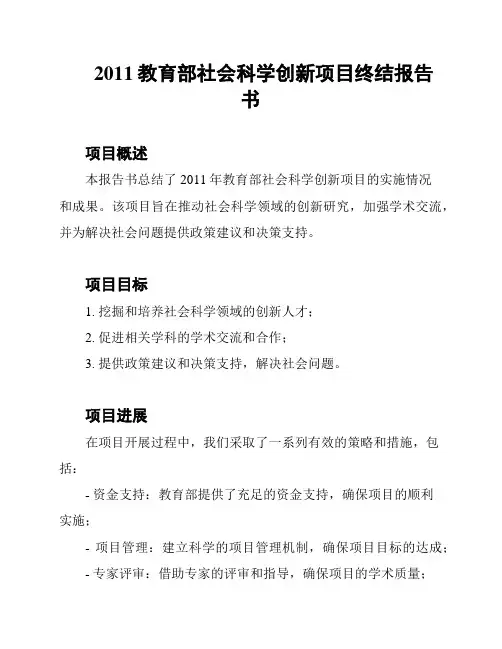 2011 教育部社会科学创新项目终结报告书

项目概述

本报告书总结了 2011 年教育部社会科学创新项目的实施情况和成果。该项目旨在推动社会科学领域的创新研究，加强学术交流，并为解决社会问题提供政策建议和决策支持。

项目目标

1. 挖掘和培养社会科学领域的创新人才；

2. 促进相关学科的学术交流和合作；

3. 提供政策建议和决策支持，解决社会问题。

项目进展

在项目开展过程中，我们采取了一系列有效的策略和措施，包括：

- 资金支持：教育部提供了充足的资金支持，确保项目的顺利实施；

- 项目管理：建立科学的项目管理机制，确保项目目标的达成；

- 专家评审：借助专家的评审和指导，确保项目的学术质量；